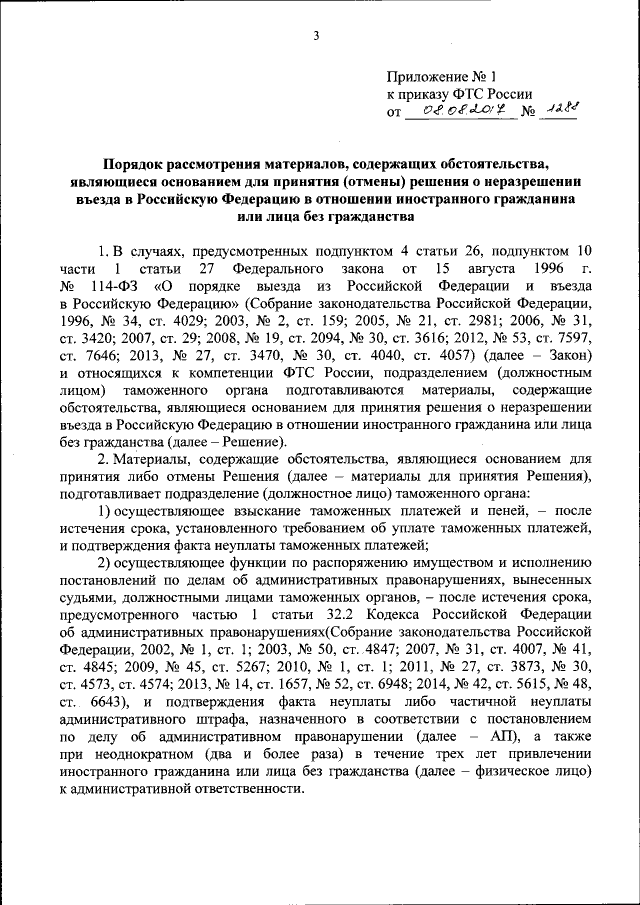 3

Приложение № 1
к приказу ФТС России
от 08.08.2017 № 1288

Порядок рассмотрения материалов, содержащих обстоятельства, являющиеся основанием для принятия (отмены) решения о неразрешении въезда в Российскую Федерацию в отношении иностранного гражданина или лица без гражданства

1. В случаях, предусмотренных подпунктом 4 статьи 26, подпунктом 10 части 1 статьи 27 Федерального закона от 15 августа 1996 г. № 114-ФЗ «О порядке выезда из Российской Федерации и въезда в Российскую Федерацию» (Собрание законодательства Российской Федерации, 1996, № 34, ст. 4029; 2003, № 2, ст. 159; 2005, № 21, ст. 2981; 2006, № 31, ст. 3420; 2007, ст. 29; 2008, № 19, ст. 2094, № 30, ст. 3616; 2012, № 53, ст. 7597, ст. 7646; 2013, № 27, ст. 3470, № 30, ст. 4040, ст. 4057) (далее – Закон) и относящихся к компетенции ФТС России, подразделением (должностным лицом) таможенного органа подготавливаются материалы, содержащие обстоятельства, являющиеся основанием для принятия решения о неразрешении въезда в Российскую Федерацию в отношении иностранного гражданина или лица без гражданства (далее – Решение).

2. Материалы, содержащие обстоятельства, являющиеся основанием для принятия либо отмены Решения (далее – материалы для принятия Решения), подготавливает подразделение (должностное лицо) таможенного органа:

1) осуществляющее взыскание таможенных платежей и пеней, – после истечения срока, установленного требованием об уплате таможенных платежей, и подтверждения факта неуплаты таможенных платежей;

2) осуществляющее функции по распоряжению имуществом и исполнению постановлений по делам об административных правонарушениях, вынесенных судьями, должностными лицами таможенных органов, – после истечения срока, предусмотренного частью 1 статьи 32.2 Кодекса Российской Федерации об административных правонарушениях(Собрание законодательства Российской Федерации, 2002, № 1, ст. 1; 2003, № 50, ст. 4847; 2007, № 31, ст. 4007, № 41, ст. 4845; 2009, № 45, ст. 5267; 2010, № 1, ст. 1; 2011, № 27, ст. 3873, № 30, ст. 4573, ст. 4574; 2013, № 14, ст. 1657, № 52, ст. 6948; 2014, № 42, ст. 5615, № 48, ст. 6643), и подтверждения факта неуплаты либо частичной неуплаты административного штрафа, назначенного в соответствии с постановлением по делу об административном правонарушении (далее – АП), а также при неоднократном (два и более раза) в течение трех лет привлечении иностранного гражданина или лица без гражданства (далее – физическое лицо) к административной ответственности.